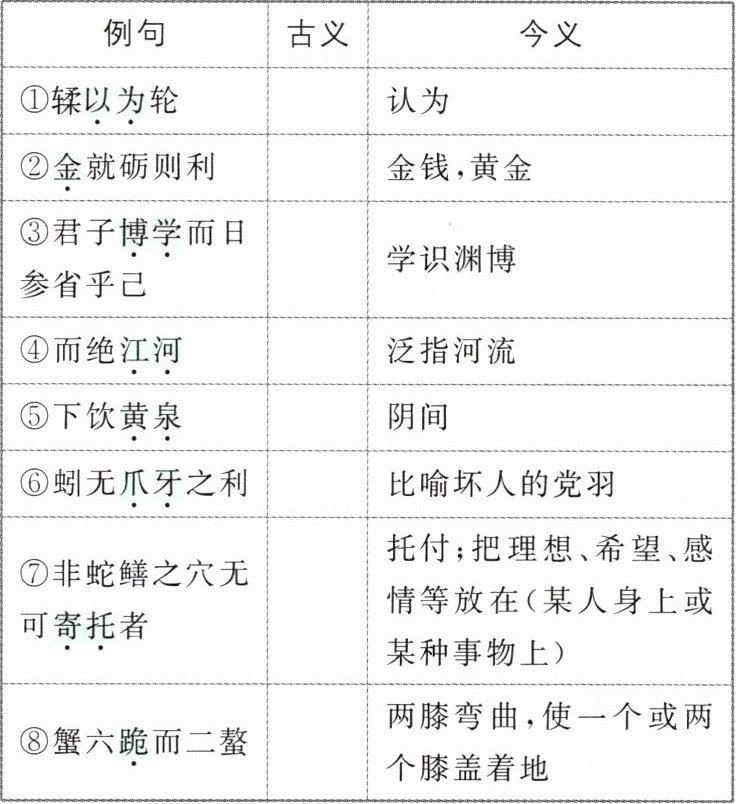 | 例句 | 古义 | 今义 |
|---|---|---|
| ①𫐓以为轮 | | 认为 |
| ②金就砺则利 | | 金钱，黄金 |
| ③君子博学而日参省乎己 | | 学识渊博 |
| ④而绝江河 | | 泛指河流 |
| ⑤下饮黄泉 | | 阴间 |
| ⑥蚓无爪牙之利 | | 比喻坏人的党羽 |
| ⑦非蛇鳝之穴无可寄托者 | | 托付；把理想、希望、感情等放在（某人身上或某种事物上） |
| ⑧蟹六跪而二螯 | | 两膝弯曲，使一个或两个膝盖着地 |